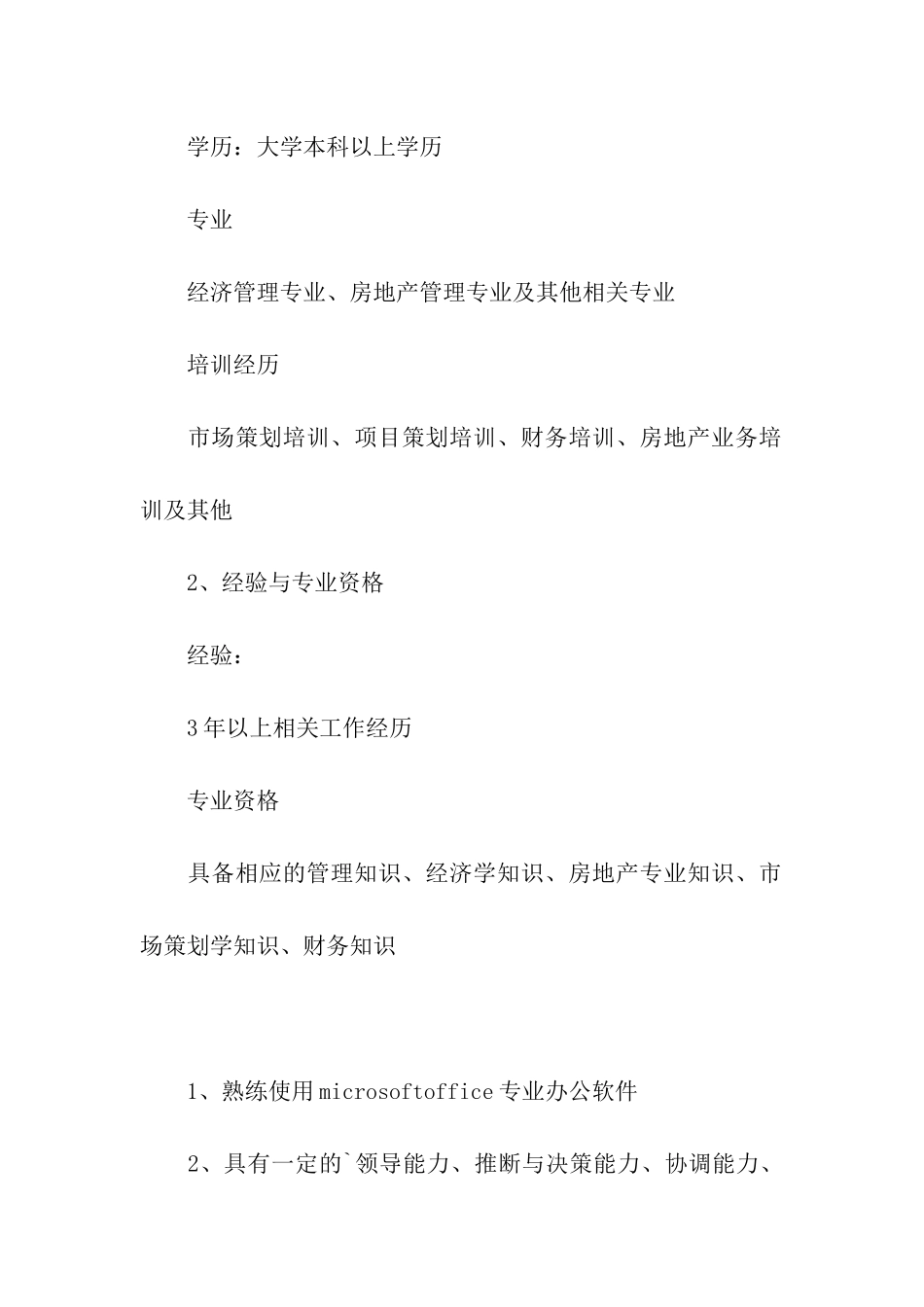 学历：大学本科以上学历

专业

经济管理专业、房地产管理专业及其他相关专业

培训经历

市场策划培训、项目策划培训、财务培训、房地产业务培训及其他

2、经验与专业资格

经验：

3年以上相关工作经历

专业资格

具备相应的管理知识、经济学知识、房地产专业知识、市场策划学知识、财务知识

1、熟练使用microsoftoffice专业办公软件

2、具有一定的`领导能力、推断与决策能力、协调能力、